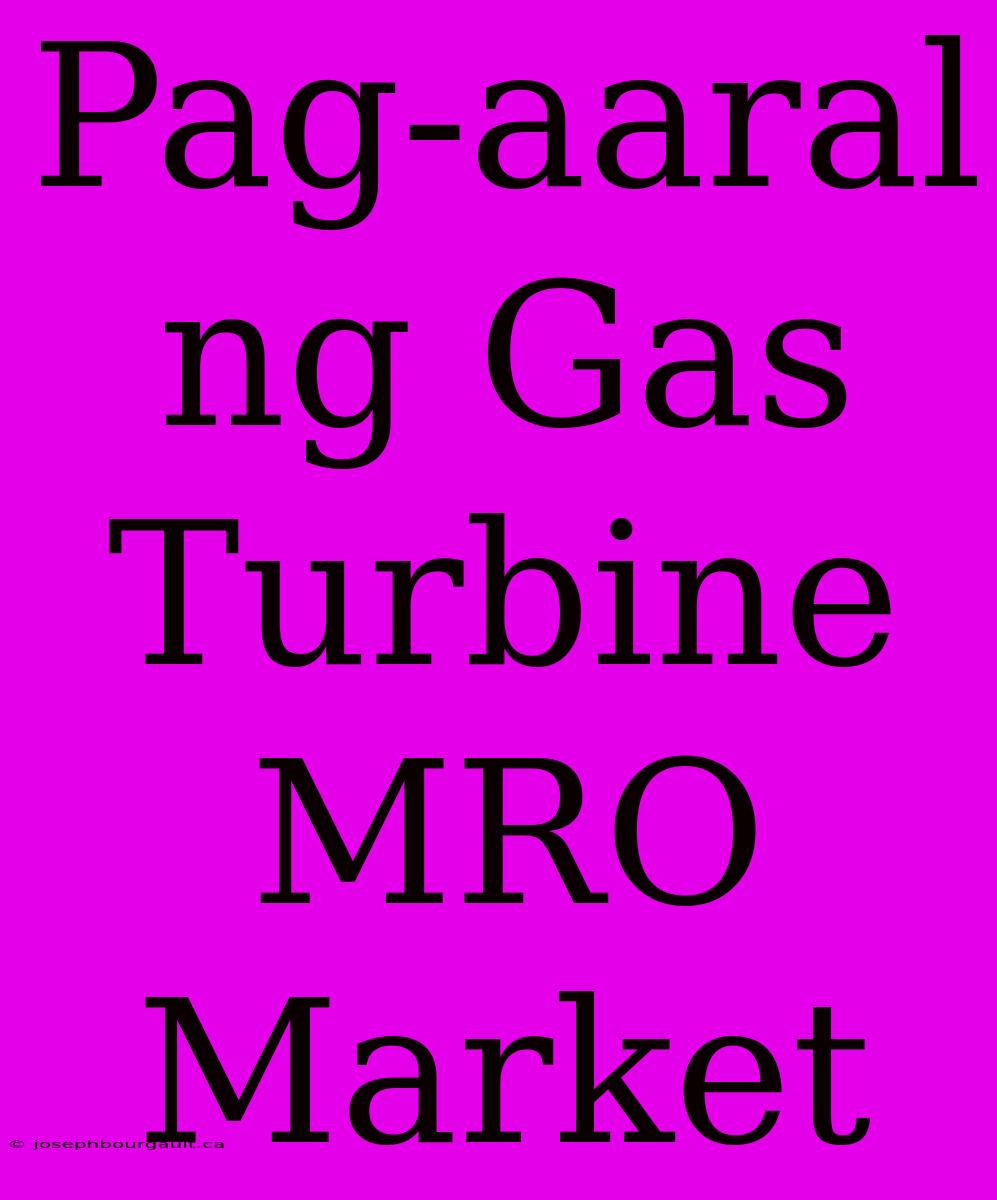 Pag-aaral ng Gas Turbine MRO Market

© josephbourgault.ca